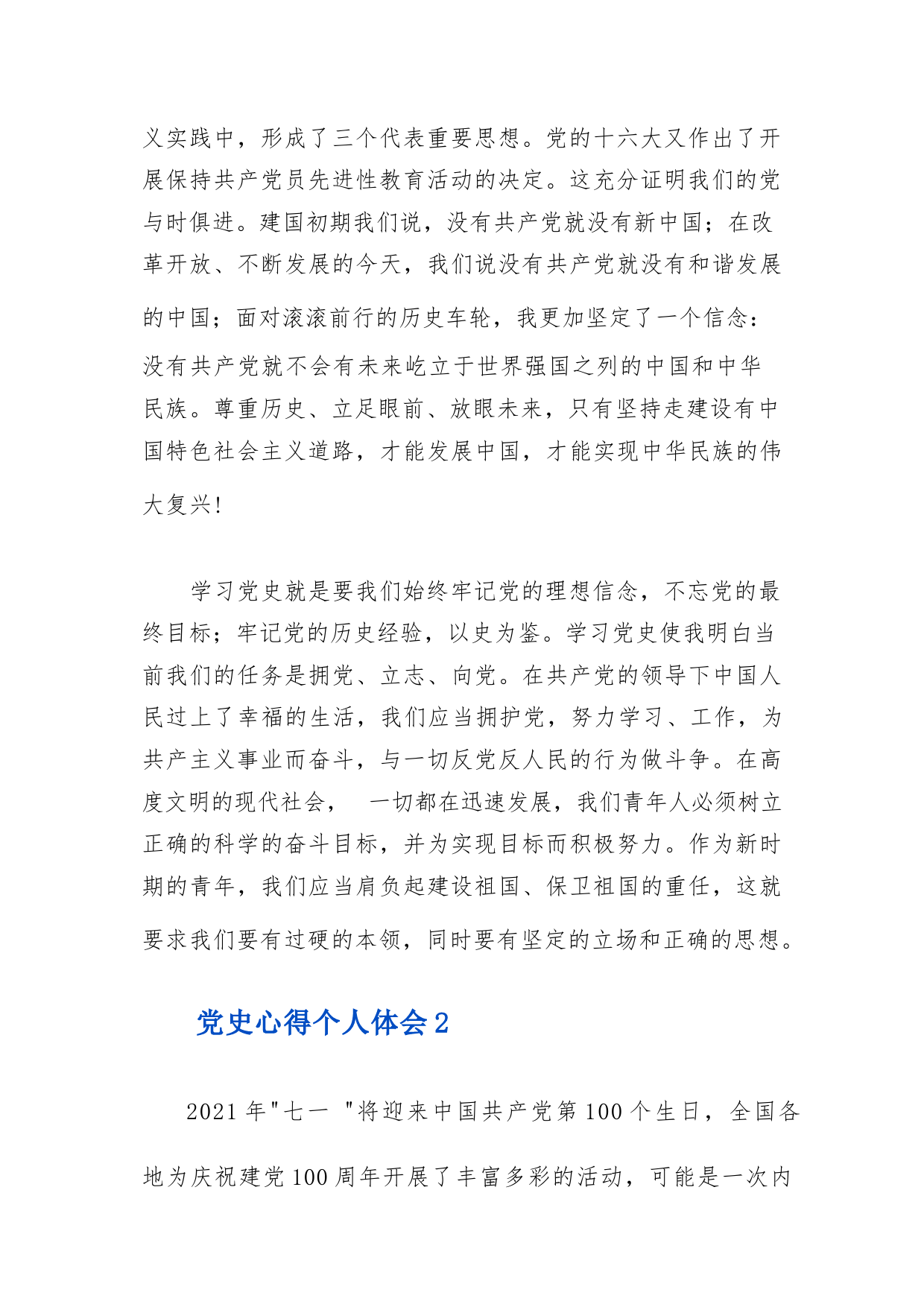 义实践中，形成了三个代表重要思想。党的十六大又作出了开展保持共产党员先进性教育活动的决定。这充分证明我们的党与时俱进。建国初期我们说，没有共产党就没有新中国；在改革开放、不断发展的今天，我们说没有共产党就没有和谐发展的中国；面对滚滚前行的历史车轮，我更加坚定了一个信念：没有共产党就不会有未来屹立于世界强国之列的中国和中华民族。尊重历史、立足眼前、放眼未来，只有坚持走建设有中国特色社会主义道路，才能发展中国，才能实现中华民族的伟大复兴!

学习党史就是要我们始终牢记党的理想信念，不忘党的最终目标；牢记党的历史经验，以史为鉴。学习党史使我明白当前我们的任务是拥党、立志、向党。在共产党的领导下中国人民过上了幸福的生活，我们应当拥护党，努力学习、工作，为共产主义事业而奋斗，与一切反党反人民的行为做斗争。在高度文明的现代社会， 一切都在迅速发展，我们青年人必须树立正确的科学的奋斗目标，并为实现目标而积极努力。作为新时期的青年，我们应当肩负起建设祖国、保卫祖国的重任，这就要求我们要有过硬的本领，同时要有坚定的立场和正确的思想。

党史心得个人体会2

2021年"七一 "将迎来中国共产党第100个生日，全国各地为庆祝建党100周年开展了丰富多彩的活动，可能是一次内